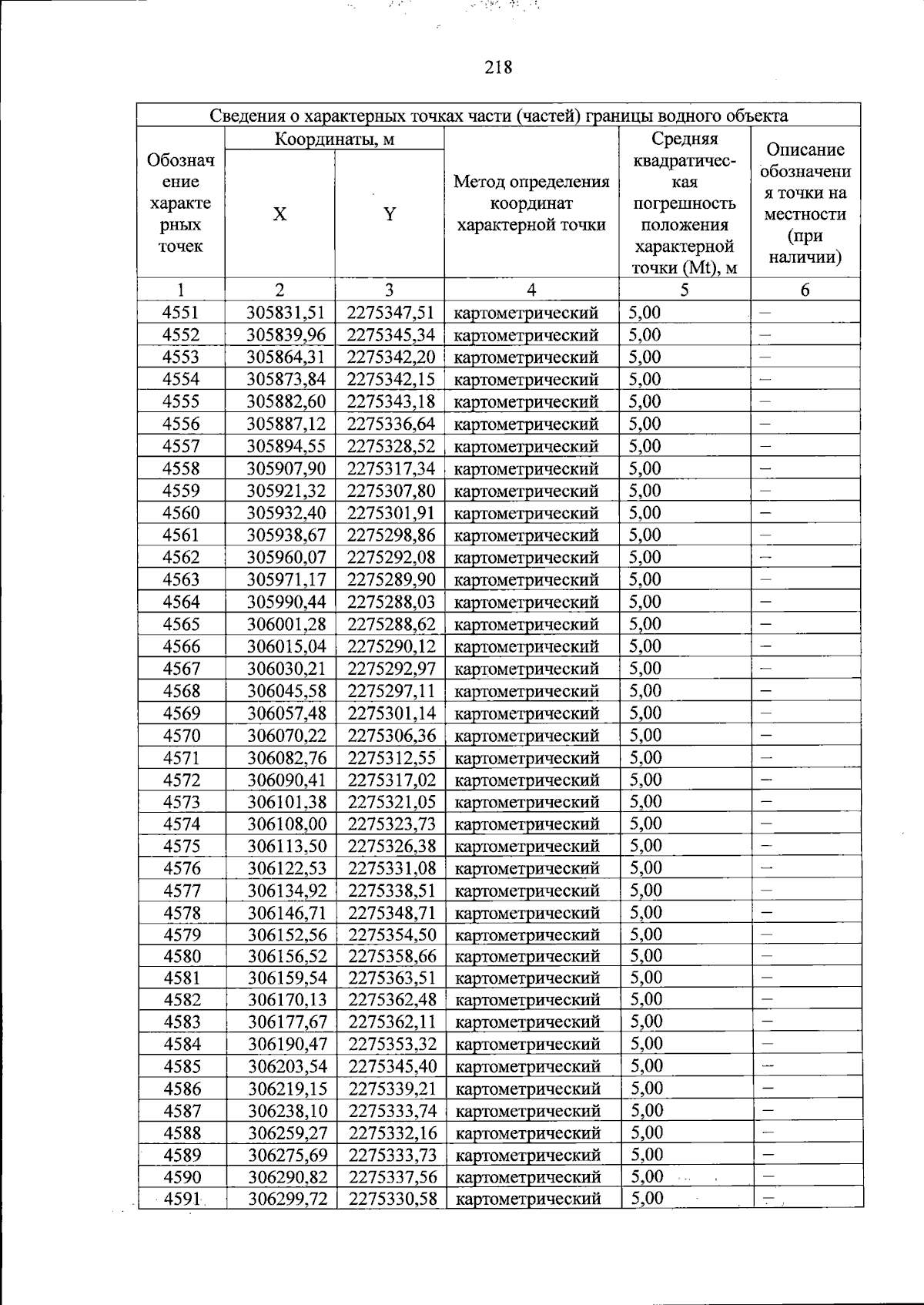 218

| Сведения о характерных точках части (частей) границы водного объекта | | | | | |
|---|---|---|---|---|---|
| Обозначение характерных точек | Координаты, м | | Метод определения координат характерной точки | Средняя квадратическая погрешность положения характерной точки (Mt), м | Описание обозначения точки на местности (при наличии) |
| | X | Y | | | |
| 1 | 2 | 3 | 4 | 5 | 6 |
| 4551 | 305831,51 | 2275347,51 | картометрический | 5,00 | – |
| 4552 | 305839,96 | 2275345,34 | картометрический | 5,00 | – |
| 4553 | 305864,31 | 2275342,20 | картометрический | 5,00 | – |
| 4554 | 305873,84 | 2275342,15 | картометрический | 5,00 | – |
| 4555 | 305882,60 | 2275343,18 | картометрический | 5,00 | – |
| 4556 | 305887,12 | 2275336,64 | картометрический | 5,00 | – |
| 4557 | 305894,55 | 2275328,52 | картометрический | 5,00 | – |
| 4558 | 305907,90 | 2275317,34 | картометрический | 5,00 | – |
| 4559 | 305921,32 | 2275307,80 | картометрический | 5,00 | – |
| 4560 | 305932,40 | 2275301,91 | картометрический | 5,00 | – |
| 4561 | 305938,67 | 2275298,86 | картометрический | 5,00 | – |
| 4562 | 305960,07 | 2275292,08 | картометрический | 5,00 | – |
| 4563 | 305971,17 | 2275289,90 | картометрический | 5,00 | – |
| 4564 | 305990,44 | 2275288,03 | картометрический | 5,00 | – |
| 4565 | 306001,28 | 2275288,62 | картометрический | 5,00 | – |
| 4566 | 306015,04 | 2275290,12 | картометрический | 5,00 | – |
| 4567 | 306030,21 | 2275292,97 | картометрический | 5,00 | – |
| 4568 | 306045,58 | 2275297,11 | картометрический | 5,00 | – |
| 4569 | 306057,48 | 2275301,14 | картометрический | 5,00 | – |
| 4570 | 306070,22 | 2275306,36 | картометрический | 5,00 | – |
| 4571 | 306082,76 | 2275312,55 | картометрический | 5,00 | – |
| 4572 | 306090,41 | 2275317,02 | картометрический | 5,00 | – |
| 4573 | 306101,38 | 2275321,05 | картометрический | 5,00 | – |
| 4574 | 306108,00 | 2275323,73 | картометрический | 5,00 | – |
| 4575 | 306113,50 | 2275326,38 | картометрический | 5,00 | – |
| 4576 | 306122,53 | 2275331,08 | картометрический | 5,00 | – |
| 4577 | 306134,92 | 2275338,51 | картометрический | 5,00 | – |
| 4578 | 306146,71 | 2275348,71 | картометрический | 5,00 | – |
| 4579 | 306152,56 | 2275354,50 | картометрический | 5,00 | – |
| 4580 | 306156,52 | 2275358,66 | картометрический | 5,00 | – |
| 4581 | 306159,54 | 2275363,51 | картометрический | 5,00 | – |
| 4582 | 306170,13 | 2275362,48 | картометрический | 5,00 | – |
| 4583 | 306177,67 | 2275362,11 | картометрический | 5,00 | – |
| 4584 | 306190,47 | 2275353,32 | картометрический | 5,00 | – |
| 4585 | 306203,54 | 2275345,40 | картометрический | 5,00 | – |
| 4586 | 306219,15 | 2275339,21 | картометрический | 5,00 | – |
| 4587 | 306238,10 | 2275333,74 | картометрический | 5,00 | – |
| 4588 | 306259,27 | 2275332,16 | картометрический | 5,00 | – |
| 4589 | 306275,69 | 2275333,73 | картометрический | 5,00 | – |
| 4590 | 306290,82 | 2275337,56 | картометрический | 5,00 | – |
| 4591 | 306299,72 | 2275330,58 | картометрический | 5,00 | – |